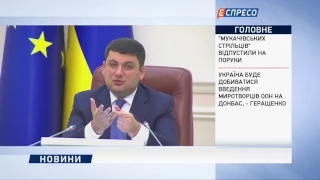 ЕСПРЕСО

ГОЛОВНЕ

"МУКАЧІВСЬКИХ СТРІЛЬЦІВ" ВІДПУСТИЛИ НА ПОРУКИ

УКРАЇНА БУДЕ ДОБИВАТИСЯ ВВЕДЕННЯ МИРОТВОРЦІВ ООН НА ДОНБАС, - ГЕРАЩЕНКО

НОВИНИ